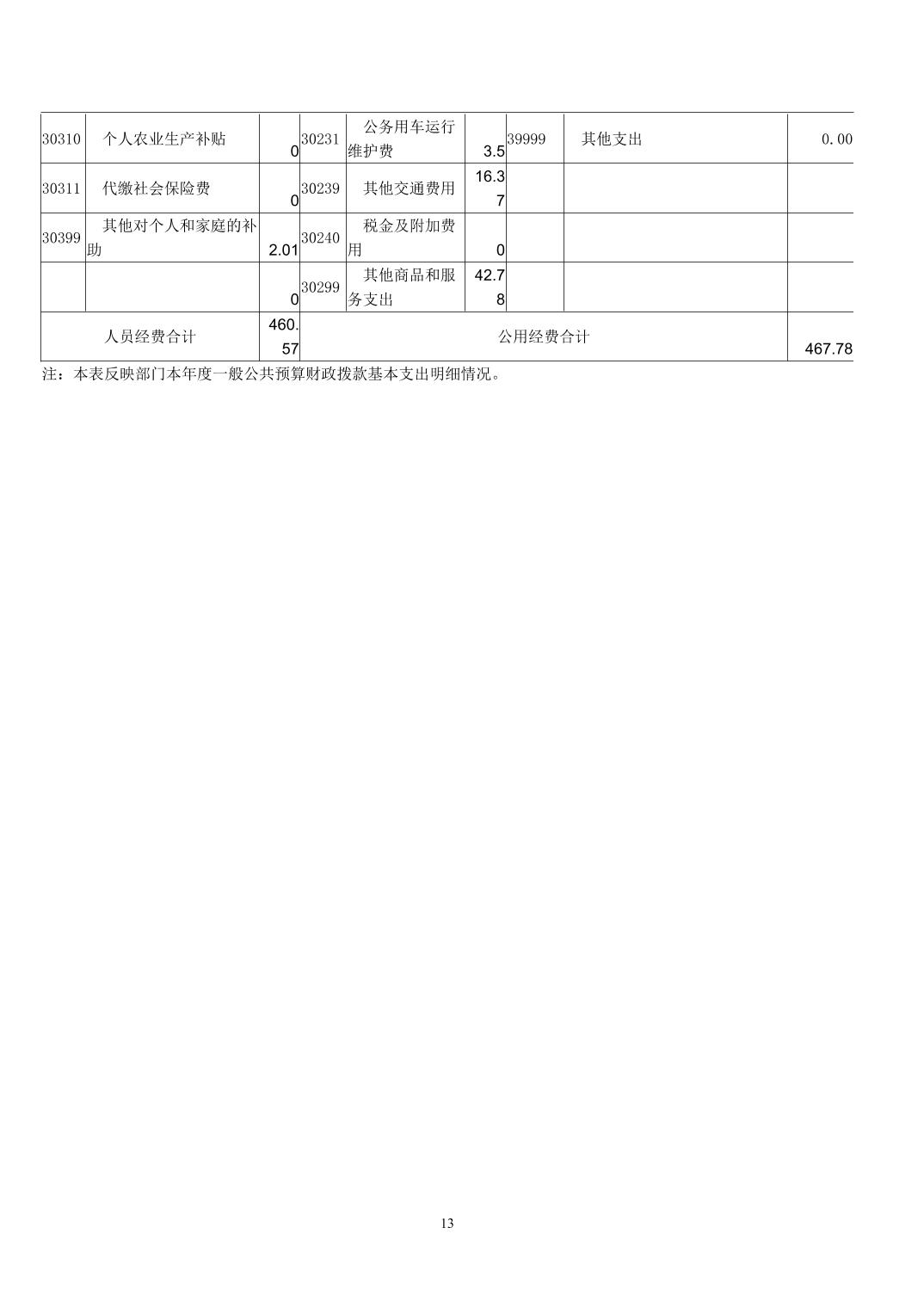 | 30310 | 个人农业生产补贴 | 0 | 30231 | 公务用车运行维护费 | 3.5 | 39999 | 其他支出 | 0.00 |
|---|---|---|---|---|---|---|---|---|
| 30311 | 代缴社会保险费 | 0 | 30239 | 其他交通费用 | 16.37 | | | |
| 30399 | 其他对个人和家庭的补助 | 2.01 | 30240 | 税金及附加费用 | 0 | | | |
| | | 0 | 30299 | 其他商品和服务支出 | 42.78 | | | |
| 人员经费合计 | | 460.57 | 公用经费合计 | | | | | 467.78 |

注：本表反映部门本年度一般公共预算财政拨款基本支出明细情况。

13